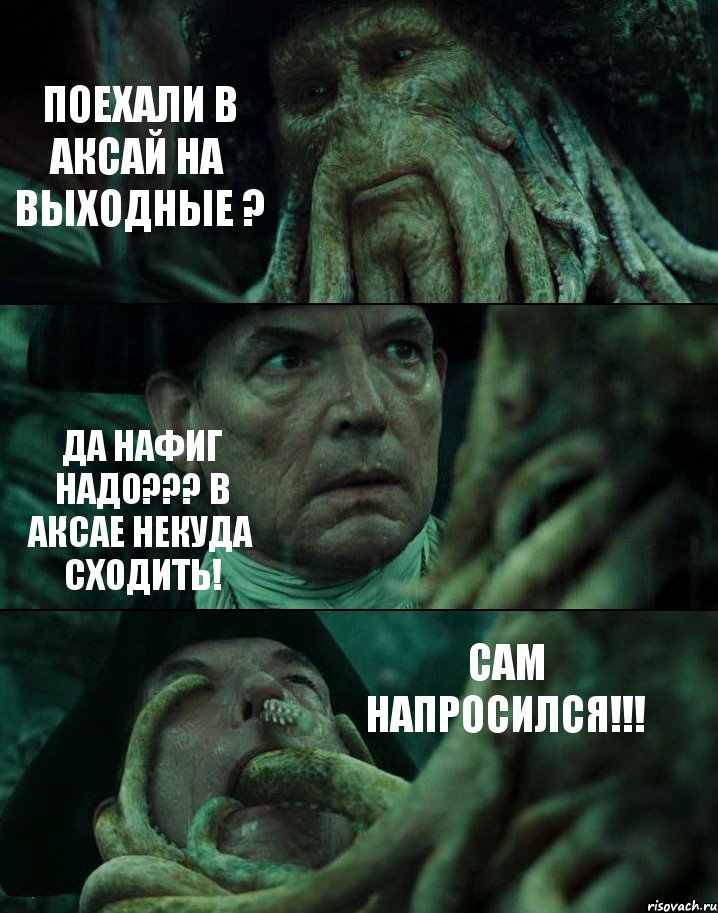 ПОЕХАЛИ В АКСАЙ НА ВЫХОДНЫЕ ?

ДА НАФИГ НАДО??? В АКСАЕ НЕКУДА СХОДИТЬ!

САМ НАПРОСИЛСЯ!!!

risovach.ru